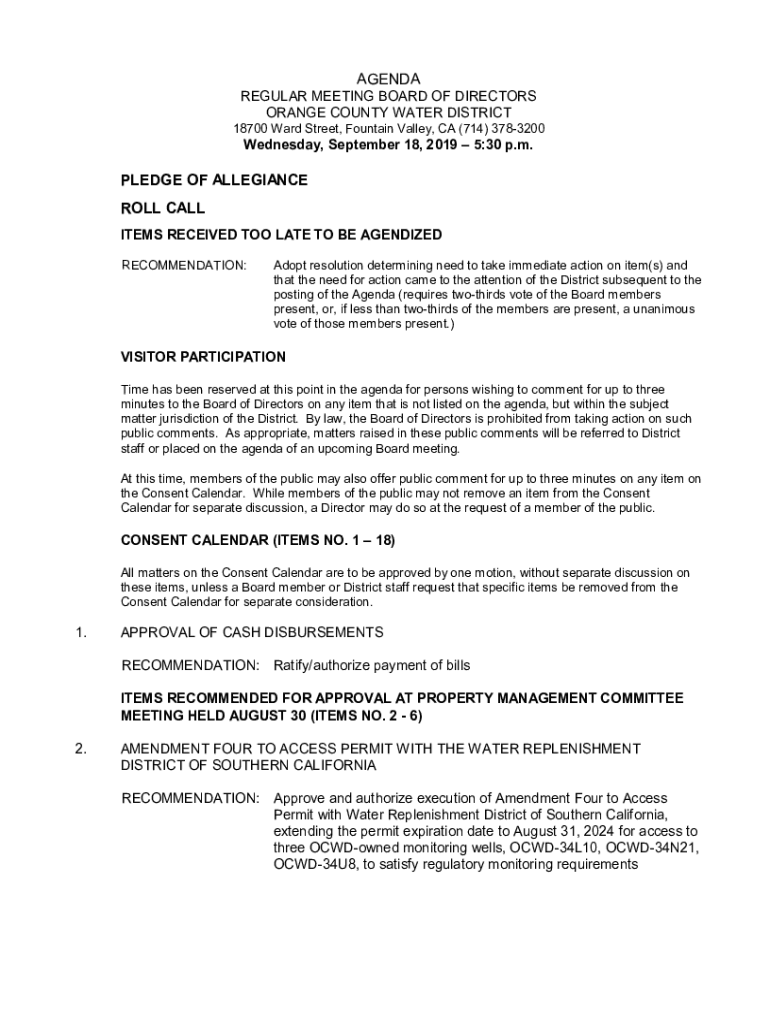 AGENDA
REGULAR MEETING BOARD OF DIRECTORS
ORANGE COUNTY WATER DISTRICT
18700 Ward Street, Fountain Valley, CA (714) 378-3200
Wednesday, September 18, 2019 – 5:30 p.m.

PLEDGE OF ALLEGIANCE

ROLL CALL

ITEMS RECEIVED TOO LATE TO BE AGENDIZED

RECOMMENDATION: Adopt resolution determining need to take immediate action on item(s) and that the need for action came to the attention of the District subsequent to the posting of the Agenda (requires two-thirds vote of the Board members present, or, if less than two-thirds of the members are present, a unanimous vote of those members present.)

VISITOR PARTICIPATION

Time has been reserved at this point in the agenda for persons wishing to comment for up to three minutes to the Board of Directors on any item that is not listed on the agenda, but within the subject matter jurisdiction of the District. By law, the Board of Directors is prohibited from taking action on such public comments. As appropriate, matters raised in these public comments will be referred to District staff or placed on the agenda of an upcoming Board meeting.

At this time, members of the public may also offer public comment for up to three minutes on any item on the Consent Calendar. While members of the public may not remove an item from the Consent Calendar for separate discussion, a Director may do so at the request of a member of the public.

CONSENT CALENDAR (ITEMS NO. 1 – 18)

All matters on the Consent Calendar are to be approved by one motion, without separate discussion on these items, unless a Board member or District staff request that specific items be removed from the Consent Calendar for separate consideration.

1. APPROVAL OF CASH DISBURSEMENTS

RECOMMENDATION: Ratify/authorize payment of bills

ITEMS RECOMMENDED FOR APPROVAL AT PROPERTY MANAGEMENT COMMITTEE MEETING HELD AUGUST 30 (ITEMS NO. 2 - 6)

2. AMENDMENT FOUR TO ACCESS PERMIT WITH THE WATER REPLENISHMENT DISTRICT OF SOUTHERN CALIFORNIA

RECOMMENDATION: Approve and authorize execution of Amendment Four to Access Permit with Water Replenishment District of Southern California, extending the permit expiration date to August 31, 2024 for access to three OCWD-owned monitoring wells, OCWD-34L10, OCWD-34N21, OCWD-34U8, to satisfy regulatory monitoring requirements